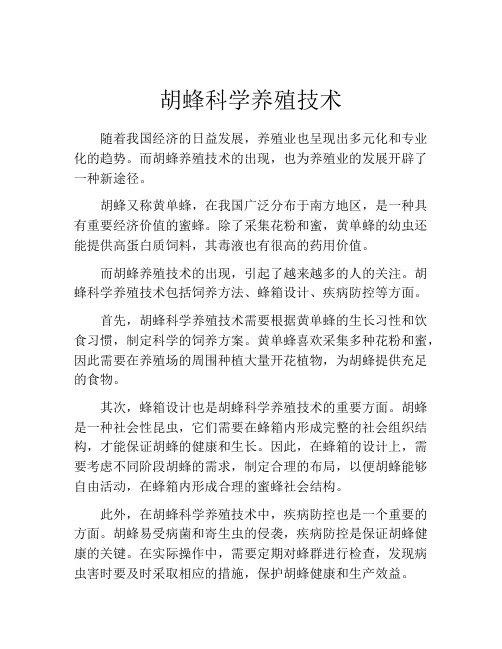 胡蜂科学养殖技术

随着我国经济的日益发展，养殖业也呈现出多元化和专业化的趋势。而胡蜂养殖技术的出现，也为养殖业的发展开辟了一种新途径。

胡蜂又称黄单蜂，在我国广泛分布于南方地区，是一种具有重要经济价值的蜜蜂。除了采集花粉和蜜，黄单蜂的幼虫还能提供高蛋白质饲料，其毒液也有很高的药用价值。

而胡蜂养殖技术的出现，引起了越来越多的人的关注。胡蜂科学养殖技术包括饲养方法、蜂箱设计、疾病防控等方面。

首先，胡蜂科学养殖技术需要根据黄单蜂的生长习性和饮食习惯，制定科学的饲养方案。黄单蜂喜欢采集多种花粉和蜜，因此需要在养殖场的周围种植大量开花植物，为胡蜂提供充足的食物。

其次，蜂箱设计也是胡蜂科学养殖技术的重要方面。胡蜂是一种社会性昆虫，它们需要在蜂箱内形成完整的社会组织结构，才能保证胡蜂的健康和生长。因此，在蜂箱的设计上，需要考虑不同阶段胡蜂的需求，制定合理的布局，以便胡蜂能够自由活动，在蜂箱内形成合理的蜜蜂社会结构。

此外，在胡蜂科学养殖技术中，疾病防控也是一个重要的方面。胡蜂易受病菌和寄生虫的侵袭，疾病防控是保证胡蜂健康的关键。在实际操作中，需要定期对蜂群进行检查，发现病虫害时要及时采取相应的措施，保护胡蜂健康和生产效益。